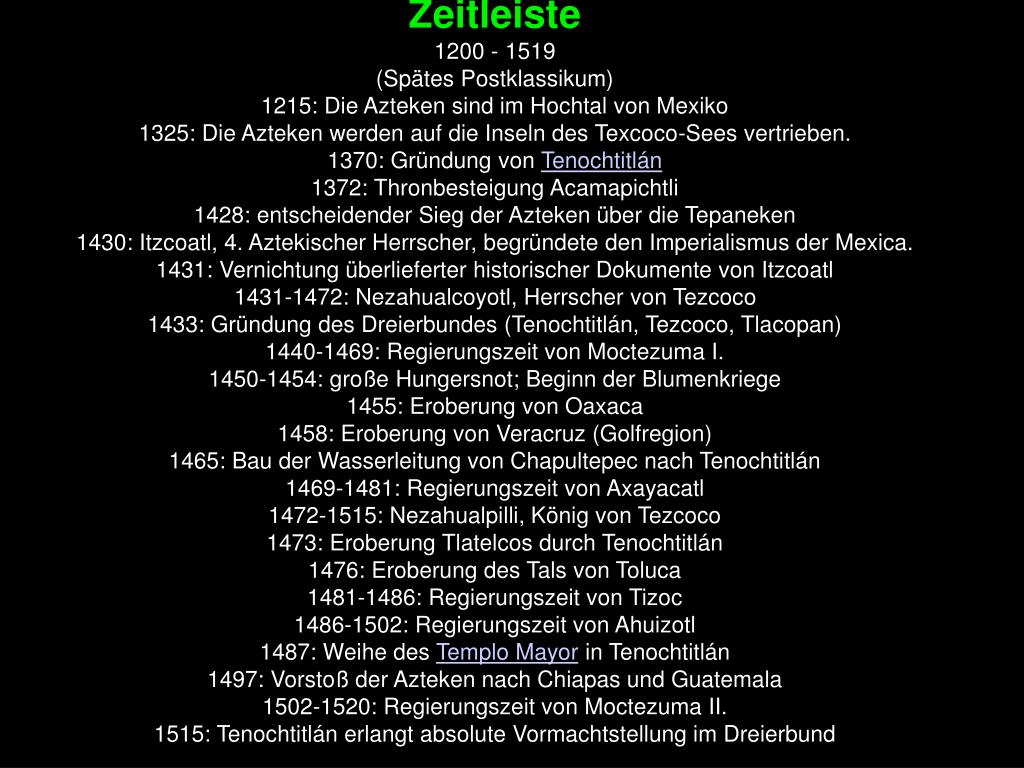 Zeitleiste

1200 - 1519
(Spätes Postklassikum)
1215: Die Azteken sind im Hochtal von Mexiko
1325: Die Azteken werden auf die Inseln des Texcoco-Sees vertrieben.
1370: Gründung von Tenochtitlán
1372: Thronbesteigung Acamapichtli
1428: entscheidender Sieg der Azteken über die Tepaneken
1430: Itzcoatl, 4. Aztekischer Herrscher, begründete den Imperialismus der Mexica.
1431: Vernichtung überlieferter historischer Dokumente von Itzcoatl
1431-1472: Nezahualcoyotl, Herrscher von Tezcoco
1433: Gründung des Dreierbundes (Tenochtitlán, Tezcoco, Tlacopan)
1440-1469: Regierungszeit von Moctezuma I.
1450-1454: große Hungersnot; Beginn der Blumenkriege
1455: Eroberung von Oaxaca
1458: Eroberung von Veracruz (Golfregion)
1465: Bau der Wasserleitung von Chapultepec nach Tenochtitlán
1469-1481: Regierungszeit von Axayacatl
1472-1515: Nezahualpilli, König von Tezcoco
1473: Eroberung Tlatelcos durch Tenochtitlán
1476: Eroberung des Tals von Toluca
1481-1486: Regierungszeit von Tizoc
1486-1502: Regierungszeit von Ahuizotl
1487: Weihe des Templo Mayor in Tenochtitlán
1497: Vorstoß der Azteken nach Chiapas und Guatemala
1502-1520: Regierungszeit von Moctezuma II.
1515: Tenochtitlán erlangt absolute Vormachtstellung im Dreierbund